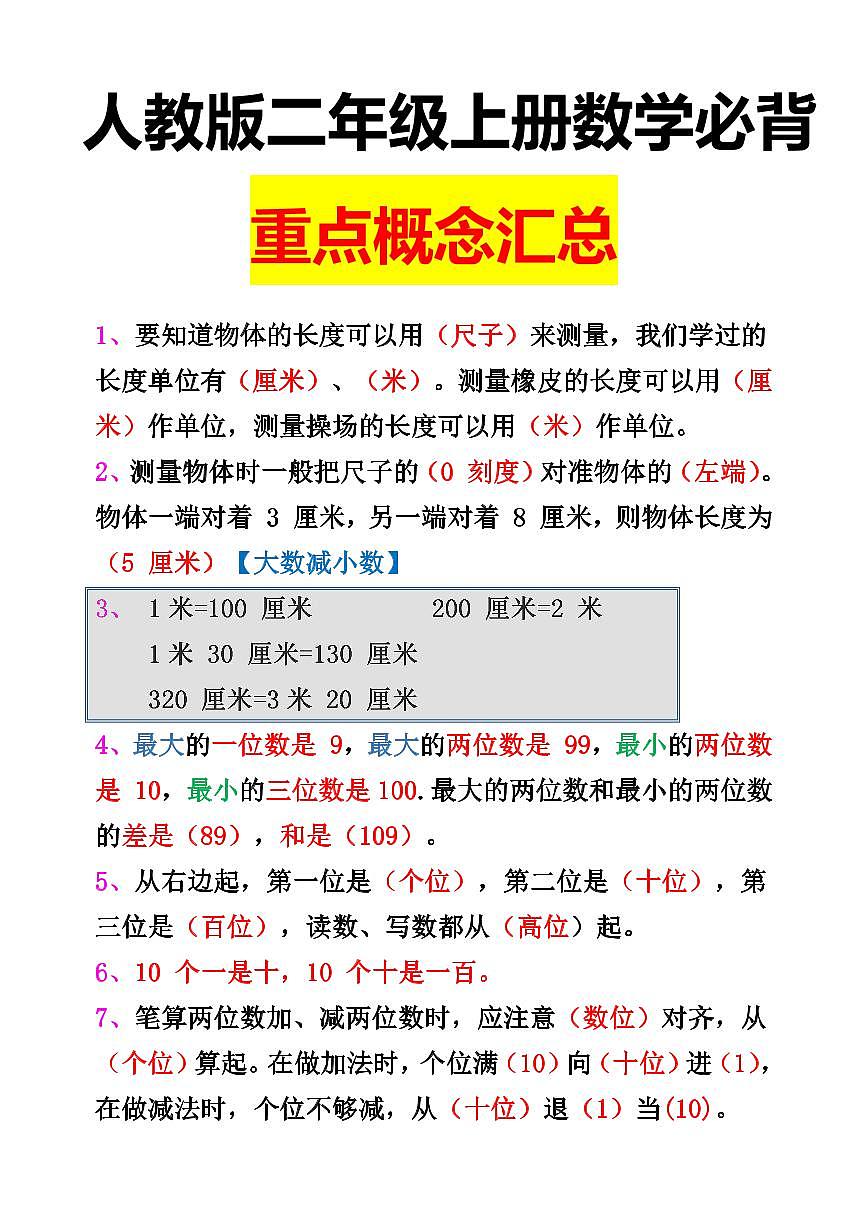 人教版二年级上册数学必背

重点概念汇总

1、要知道物体的长度可以用（尺子）来测量，我们学过的长度单位有（厘米）、（米）。测量橡皮的长度可以用（厘米）作单位，测量操场的长度可以用（米）作单位。

2、测量物体时一般把尺子的（0 刻度）对准物体的（左端）。物体一端对着 3 厘米，另一端对着 8 厘米，则物体长度为（5 厘米）【大数减小数】

3、 1 米=100 厘米　　200 厘米=2 米
1 米 30 厘米=130 厘米
320 厘米=3 米 20 厘米

4、最大的一位数是 9，最大的两位数是 99，最小的两位数是 10，最小的三位数是 100.最大的两位数和最小的两位数的差是（89），和是（109）。

5、从右边起，第一位是（个位），第二位是（十位），第三位是（百位），读数、写数都从（高位）起。

6、10 个一是十，10 个十是一百。

7、笔算两位数加、减两位数时，应注意（数位）对齐，从（个位）算起。在做加法时，个位满（10）向（十位）进（1），在做减法时，个位不够减，从（十位）退（1）当(10)。